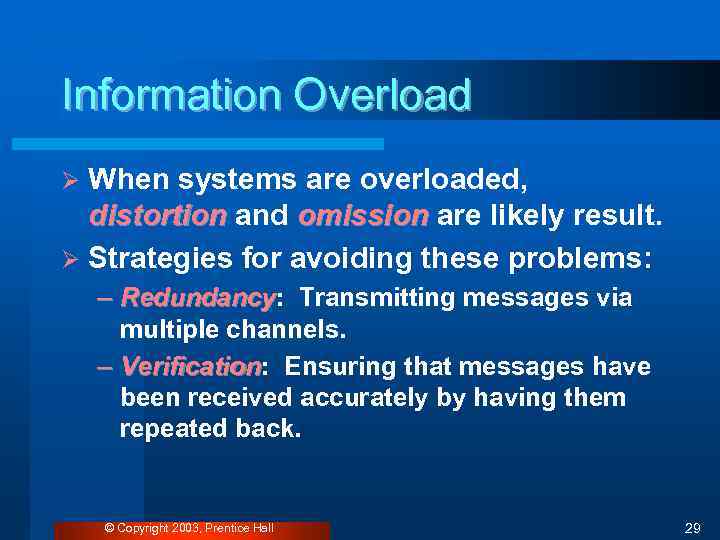 Information Overload

➢ When systems are overloaded, distortion and omission are likely result.

➢ Strategies for avoiding these problems:

– Redundancy: Transmitting messages via multiple channels.

– Verification: Ensuring that messages have been received accurately by having them repeated back.

© Copyright 2003, Prentice Hall

29